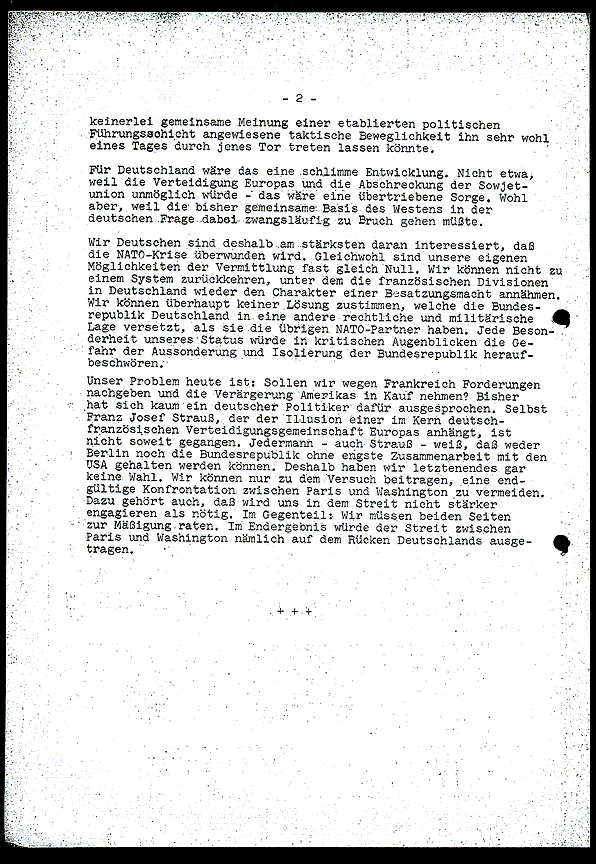 - 2 -

keinerlei gemeinsame Meinung einer etablierten politischen Führungsschicht angewiesene taktische Beweglichkeit ihn sehr wohl eines Tages durch jenes Tor treten lassen könnte.

Für Deutschland wäre das eine schlimme Entwicklung. Nicht etwa, weil die Verteidigung Europas und die Abschreckung der Sowjetunion unmöglich würde - das wäre eine übertriebene Sorge. Wohl aber, weil die bisher gemeinsame Basis des Westens in der deutschen Frage dabei zwangsläufig zu Bruch gehen müßte.

Wir Deutschen sind deshalb am stärksten daran interessiert, daß die NATO-Krise überwunden wird. Gleichwohl sind unsere eigenen Möglichkeiten der Vermittlung fast gleich Null. Wir können nicht zu einem System zurückkehren, unter dem die französischen Divisionen in Deutschland wieder den Charakter einer Besatzungsmacht annähmen. Wir können überhaupt keiner Lösung zustimmen, welche die Bundesrepublik Deutschland in eine andere rechtliche und militärische Lage versetzt, als sie die übrigen NATO-Partner haben. Jede Besonderheit unseres Status würde in kritischen Augenblicken die Gefahr der Aussonderung und Isolierung der Bundesrepublik heraufbeschwören.

Unser Problem heute ist: Sollen wir wegen Frankreich Forderungen nachgeben und die Verärgerung Amerikas in Kauf nehmen? Bisher hat sich kaum ein deutscher Politiker dafür ausgesprochen. Selbst Franz Josef Strauß, der der Illusion einer im Kern deutsch-französischen Verteidigungsgemeinschaft Europas anhängt, ist nicht soweit gegangen. Jedermann - auch Strauß - weiß, daß weder Berlin noch die Bundesrepublik ohne engste Zusammenarbeit mit den USA gehalten werden können. Deshalb haben wir letztenendes gar keine Wahl. Wir können nur zu dem Versuch beitragen, eine endgültige Konfrontation zwischen Paris und Washington zu vermeiden. Dazu gehört auch, daß wird uns in dem Streit nicht stärker engagieren als nötig. Im Gegenteil: Wir müssen beiden Seiten zur Mäßigung raten. Im Endergebnis würde der Streit zwischen Paris und Washington nämlich auf dem Rücken Deutschlands ausgetragen.

+ + +